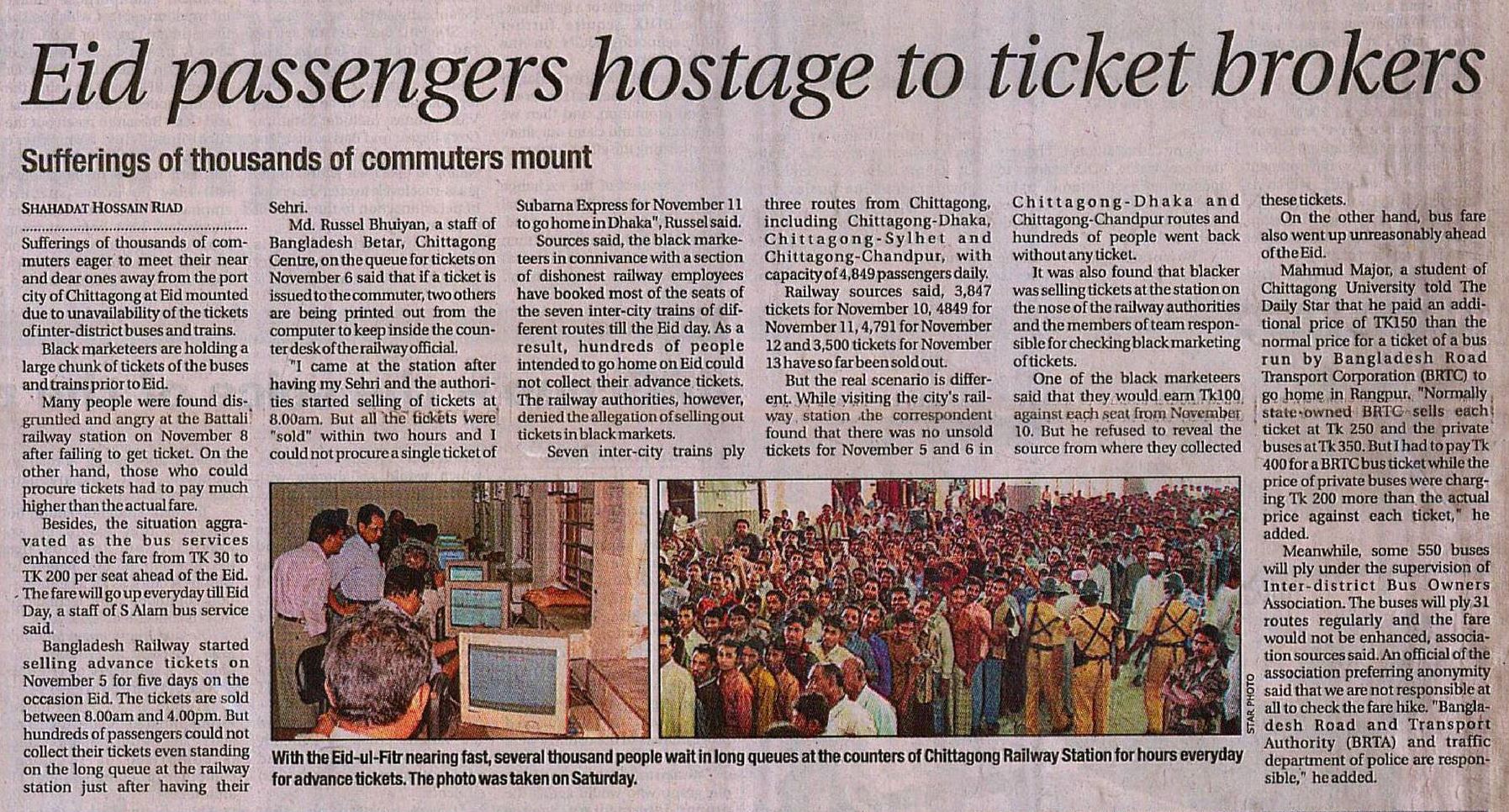 Eid passengers hostage to ticket brokers

Sufferings of thousands of commuters mount

SHAHADAT HOSSAIN RIAD

Sufferings of thousands of commuters eager to meet their near and dear ones away from the port city of Chittagong at Eid mounted due to unavailability of the tickets of inter-district buses and trains.

Black marketeers are holding a large chunk of tickets of the buses and trains prior to Eid.

Many people were found disgruntled and angry at the Battali railway station on November 8 after failing to get ticket. On the other hand, those who could procure tickets had to pay much higher than the actual fare.

Besides, the situation aggravated as the bus services enhanced the fare from TK 30 to TK 200 per seat ahead of the Eid. The fare will go up everyday till Eid Day, a staff of S Alam bus service said.

Bangladesh Railway started selling advance tickets on November 5 for five days on the occasion Eid. The tickets are sold between 8.00am and 4.00pm. But hundreds of passengers could not collect their tickets even standing on the long queue at the railway station just after having their Sehri.

Md. Russel Bhuiyan, a staff of Bangladesh Betar, Chittagong Centre, on the queue for tickets on November 6 said that if a ticket is issued to the commuter, two others are being printed out from the computer to keep inside the counter desk of the railway official.

"I came at the station after having my Sehri and the authorities started selling of tickets at 8.00am. But all the tickets were "sold" within two hours and I could not procure a single ticket of Subarna Express for November 11 to go home in Dhaka", Russel said.

Sources said, the black marketeers in connivance with a section of dishonest railway employees have booked most of the seats of the seven inter-city trains of different routes till the Eid day. As a result, hundreds of people intended to go home on Eid could not collect their advance tickets. The railway authorities, however, denied the allegation of selling out tickets in black markets.

Seven inter-city trains ply three routes from Chittagong, including Chittagong-Dhaka, Chittagong-Sylhet and Chittagong-Chandpur, with capacity of 4,849 passengers daily.

Railway sources said, 3,847 tickets for November 10, 4849 for November 11, 4,791 for November 12 and 3,500 tickets for November 13 have so far been sold out.

But the real scenario is different. While visiting the city's railway station the correspondent found that there was no unsold tickets for November 5 and 6 in Chittagong-Dhaka and Chittagong-Chandpur routes and hundreds of people went back without any ticket.

It was also found that blacker was selling tickets at the station on the nose of the railway authorities and the members of team responsible for checking black marketing of tickets.

One of the black marketeers said that they would earn Tk100 against each seat from November 10. But he refused to reveal the source from where they collected these tickets.

On the other hand, bus fare also went up unreasonably ahead of the Eid.

Mahmud Major, a student of Chittagong University told The Daily Star that he paid an additional price of TK150 than the normal price for a ticket of a bus run by Bangladesh Road Transport Corporation (BRTC) to go home in Rangpur. "Normally state-owned BRTC sells each ticket at Tk 250 and the private buses at Tk 350. But I had to pay Tk 400 for a BRTC bus ticket while the price of private buses were charging Tk 200 more than the actual price against each ticket," he added.

Meanwhile, some 550 buses will ply under the supervision of Inter-district Bus Owners Association. The buses will ply 31 routes regularly and the fare would not be enhanced, association sources said. An official of the association preferring anonymity said that we are not responsible at all to check the fare hike. "Bangladesh Road and Transport Authority (BRTA) and traffic department of police are responsible," he added.

STAR PHOTO

With the Eid-ul-Fitr nearing fast, several thousand people wait in long queues at the counters of Chittagong Railway Station for hours everyday for advance tickets. The photo was taken on Saturday.